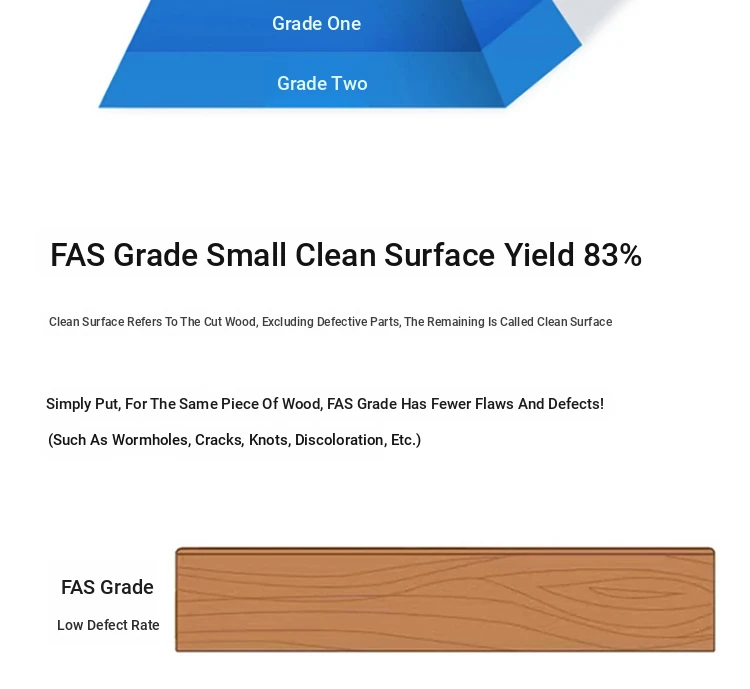 Grade One

Grade Two

FAS Grade Small Clean Surface Yield 83%

Clean Surface Refers To The Cut Wood, Excluding Defective Parts, The Remaining Is Called Clean Surface

Simply Put, For The Same Piece Of Wood, FAS Grade Has Fewer Flaws And Defects!

(Such As Wormholes, Cracks, Knots, Discoloration, Etc.)

FAS Grade

Low Defect Rate